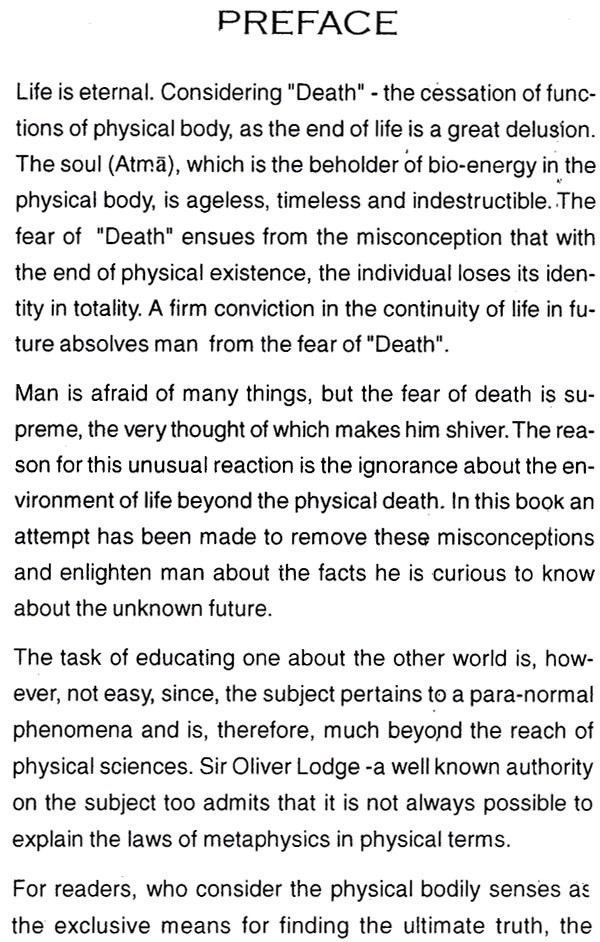 PREFACE

Life is eternal. Considering "Death" - the cessation of functions of physical body, as the end of life is a great delusion. The soul (Atmā), which is the beholder of bio-energy in the physical body, is ageless, timeless and indestructible. The fear of "Death" ensues from the misconception that with the end of physical existence, the individual loses its identity in totality. A firm conviction in the continuity of life in future absolves man from the fear of "Death".

Man is afraid of many things, but the fear of death is supreme, the very thought of which makes him shiver. The reason for this unusual reaction is the ignorance about the environment of life beyond the physical death. In this book an attempt has been made to remove these misconceptions and enlighten man about the facts he is curious to know about the unknown future.

The task of educating one about the other world is, however, not easy, since, the subject pertains to a para-normal phenomena and is, therefore, much beyond the reach of physical sciences. Sir Oliver Lodge -a well known authority on the subject too admits that it is not always possible to explain the laws of metaphysics in physical terms.

For readers, who consider the physical bodily senses as the exclusive means for finding the ultimate truth, the